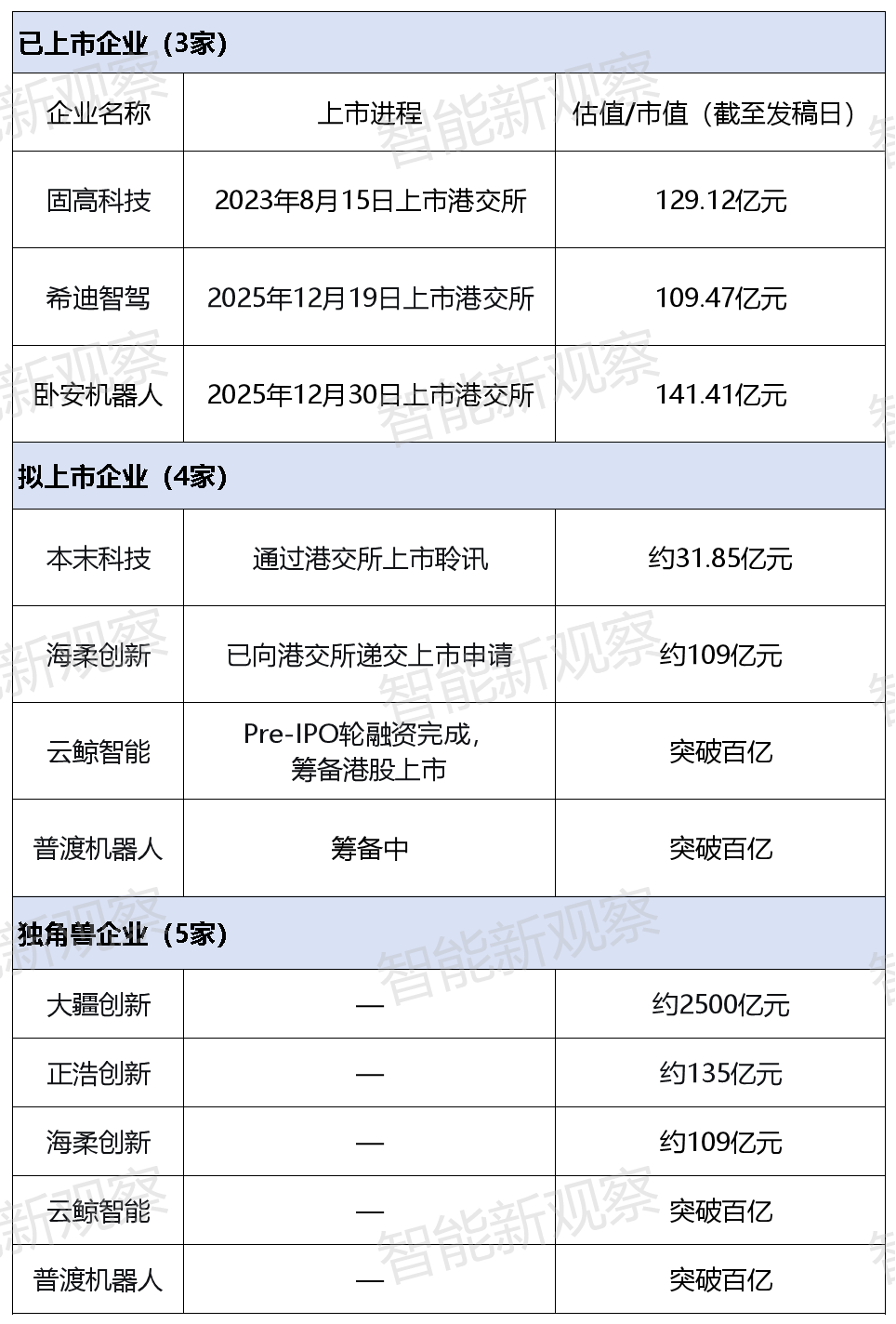 | 已上市企业（3家） | | |
|---|---|---|
| 企业名称 | 上市进程 | 估值/市值（截至发稿日） |
| 固高科技 | 2023年8月15日上市港交所 | 129.12亿元 |
| 希迪智驾 | 2025年12月19日上市港交所 | 109.47亿元 |
| 卧安机器人 | 2025年12月30日上市港交所 | 141.41亿元 |
| 拟上市企业（4家） | | |
| 本末科技 | 通过港交所上市聆讯 | 约31.85亿元 |
| 海柔创新 | 已向港交所递交上市申请 | 约109亿元 |
| 云鲸智能 | Pre-IPO轮融资完成，筹备港股上市 | 突破百亿 |
| 普渡机器人 | 筹备中 | 突破百亿 |
| 独角兽企业（5家） | | |
| 大疆创新 | — | 约2500亿元 |
| 正浩创新 | — | 约135亿元 |
| 海柔创新 | — | 约109亿元 |
| 云鲸智能 | — | 突破百亿 |
| 普渡机器人 | — | 突破百亿 |

智能新观察